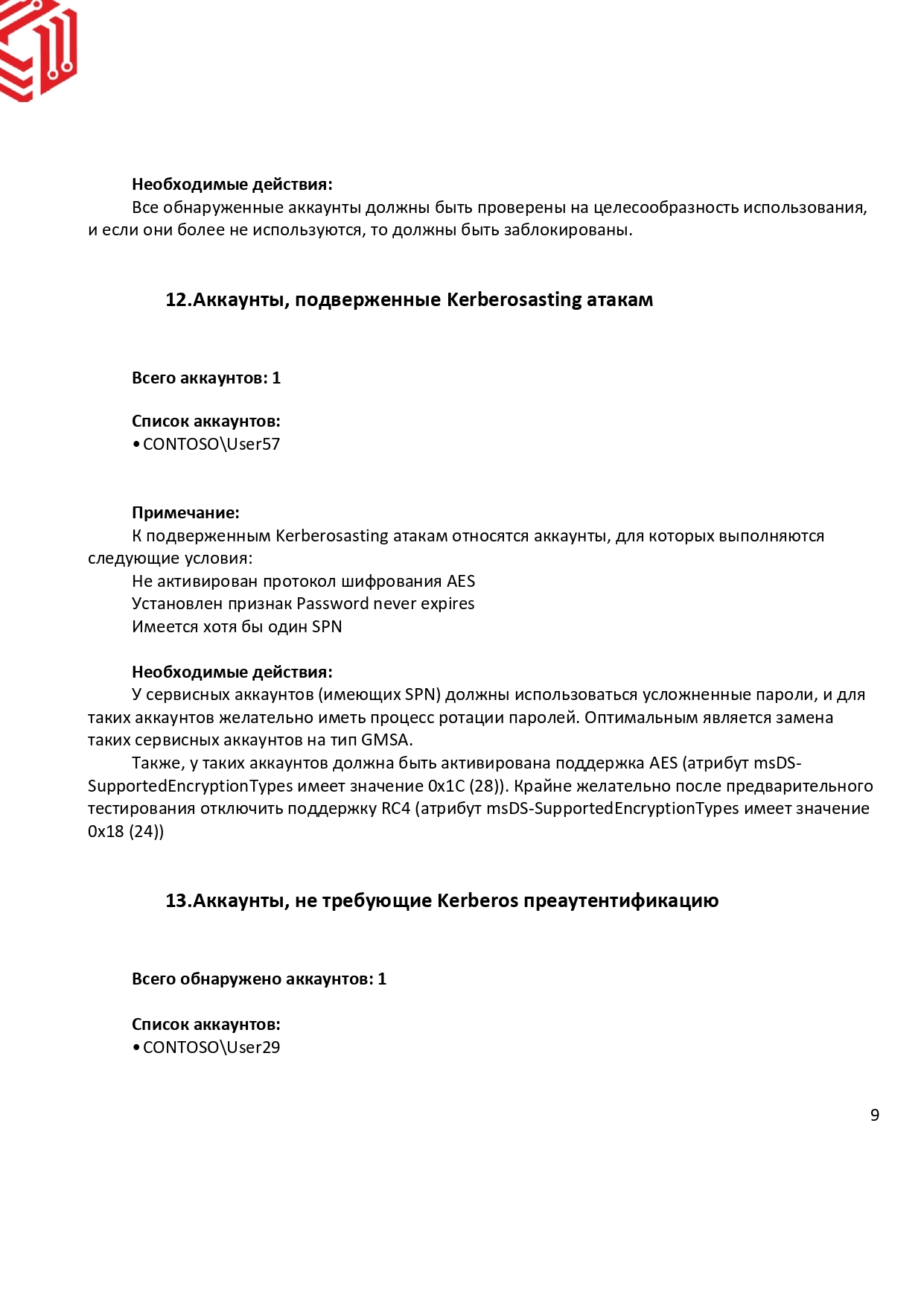 Необходимые действия:

Все обнаруженные аккаунты должны быть проверены на целесообразность использования, и если они более не используются, то должны быть заблокированы.

12.Аккаунты, подверженные Kerberosasting атакам

Всего аккаунтов: 1

Список аккаунтов:
• CONTOSO\User57

Примечание:

К подверженным Kerberosasting атакам относятся аккаунты, для которых выполняются следующие условия:

Не активирован протокол шифрования AES
Установлен признак Password never expires
Имеется хотя бы один SPN

Необходимые действия:

У сервисных аккаунтов (имеющих SPN) должны использоваться усложненные пароли, и для таких аккаунтов желательно иметь процесс ротации паролей. Оптимальным является замена таких сервисных аккаунтов на тип GMSA.

Также, у таких аккаунтов должна быть активирована поддержка AES (атрибут msDS-SupportedEncryptionTypes имеет значение 0x1C (28)). Крайне желательно после предварительного тестирования отключить поддержку RC4 (атрибут msDS-SupportedEncryptionTypes имеет значение 0x18 (24))

13.Аккаунты, не требующие Kerberos преаутентификацию

Всего обнаружено аккаунтов: 1

Список аккаунтов:
• CONTOSO\User29

9